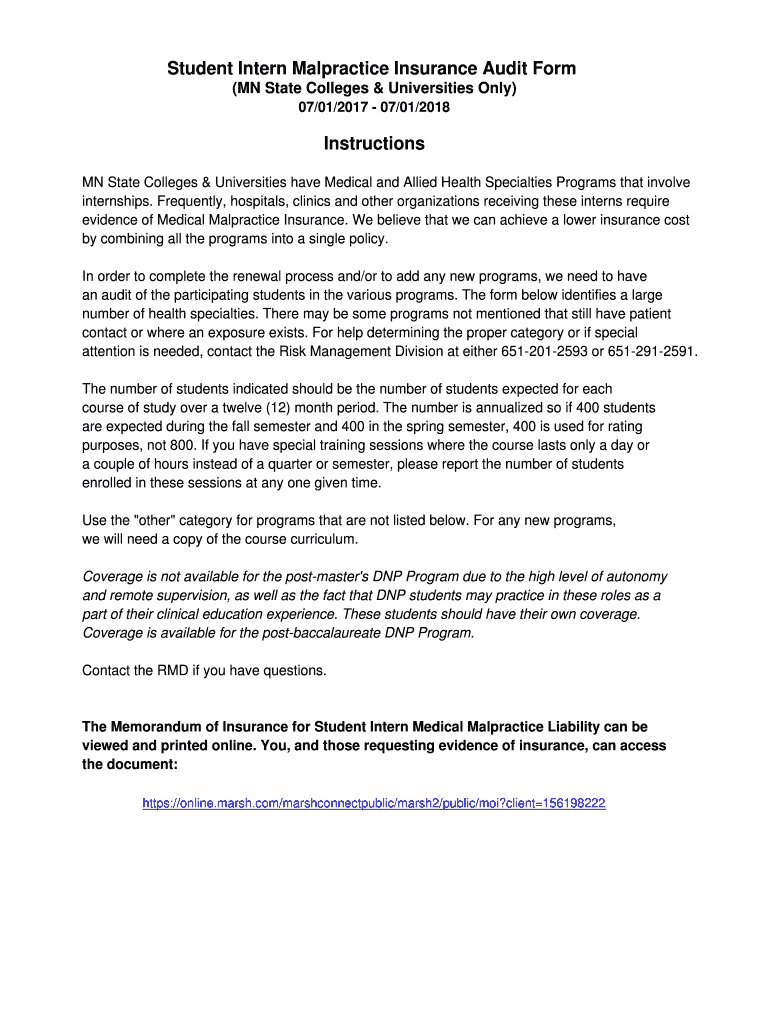 Student Intern Malpractice Insurance Audit Form
(MN State Colleges & Universities Only)
07/01/2017 - 07/01/2018

Instructions

MN State Colleges & Universities have Medical and Allied Health Specialties Programs that involve internships. Frequently, hospitals, clinics and other organizations receiving these interns require evidence of Medical Malpractice Insurance. We believe that we can achieve a lower insurance cost by combining all the programs into a single policy.

In order to complete the renewal process and/or to add any new programs, we need to have an audit of the participating students in the various programs. The form below identifies a large number of health specialties. There may be some programs not mentioned that still have patient contact or where an exposure exists. For help determining the proper category or if special attention is needed, contact the Risk Management Division at either 651-201-2593 or 651-291-2591.

The number of students indicated should be the number of students expected for each course of study over a twelve (12) month period. The number is annualized so if 400 students are expected during the fall semester and 400 in the spring semester, 400 is used for rating purposes, not 800. If you have special training sessions where the course lasts only a day or a couple of hours instead of a quarter or semester, please report the number of students enrolled in these sessions at any one given time.

Use the "other" category for programs that are not listed below. For any new programs, we will need a copy of the course curriculum.

Coverage is not available for the post-master's DNP Program due to the high level of autonomy and remote supervision, as well as the fact that DNP students may practice in these roles as a part of their clinical education experience. These students should have their own coverage. Coverage is available for the post-baccalaureate DNP Program.

Contact the RMD if you have questions.

The Memorandum of Insurance for Student Intern Medical Malpractice Liability can be viewed and printed online. You, and those requesting evidence of insurance, can access the document:

https://online.marsh.com/marshconnectpublic/marsh2/public/moi?client=156198222